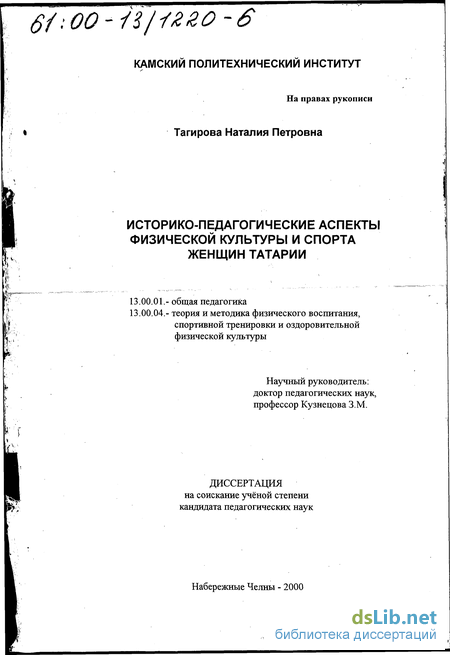 61:00-13/1220-6

КАМСКИЙ ПОЛИТЕХНИЧЕСКИЙ ИНСТИТУТ

На правах рукописи

Тагирова Наталия Петровна

ИСТОРИКО-ПЕДАГОГИЧЕСКИЕ АСПЕКТЫ ФИЗИЧЕСКОЙ КУЛЬТУРЫ И СПОРТА ЖЕНЩИН ТАТАРИИ

13.00.01.- общая педагогика
13.00.04.- теория и методика физического воспитания, спортивной тренировки и оздоровительной физической культуры

Научный руководитель:
доктор педагогических наук,
профессор Кузнецова З.М.

ДИССЕРТАЦИЯ
на соискание учёной степени
кандидата педагогических наук

Набережные Челны - 2000

dsLib.net
библиотека диссертаций